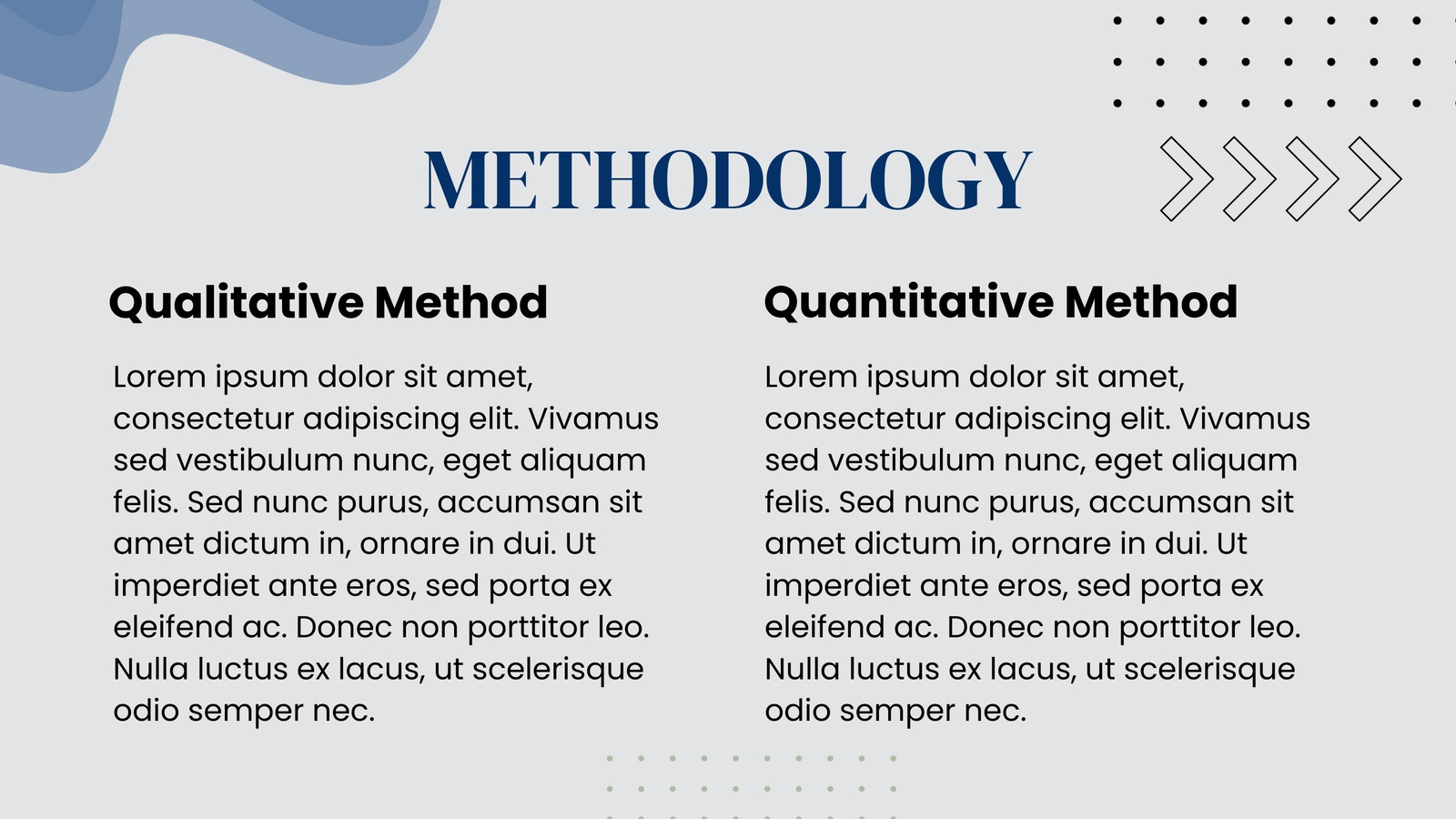 METHODOLOGY

Qualitative Method

Lorem ipsum dolor sit amet, consectetur adipiscing elit. Vivamus sed vestibulum nunc, eget aliquam felis. Sed nunc purus, accumsan sit amet dictum in, ornare in dui. Ut imperdiet ante eros, sed porta ex eleifend ac. Donec non porttitor leo. Nulla luctus ex lacus, ut scelerisque odio semper nec.

Quantitative Method

Lorem ipsum dolor sit amet, consectetur adipiscing elit. Vivamus sed vestibulum nunc, eget aliquam felis. Sed nunc purus, accumsan sit amet dictum in, ornare in dui. Ut imperdiet ante eros, sed porta ex eleifend ac. Donec non porttitor leo. Nulla luctus ex lacus, ut scelerisque odio semper nec.